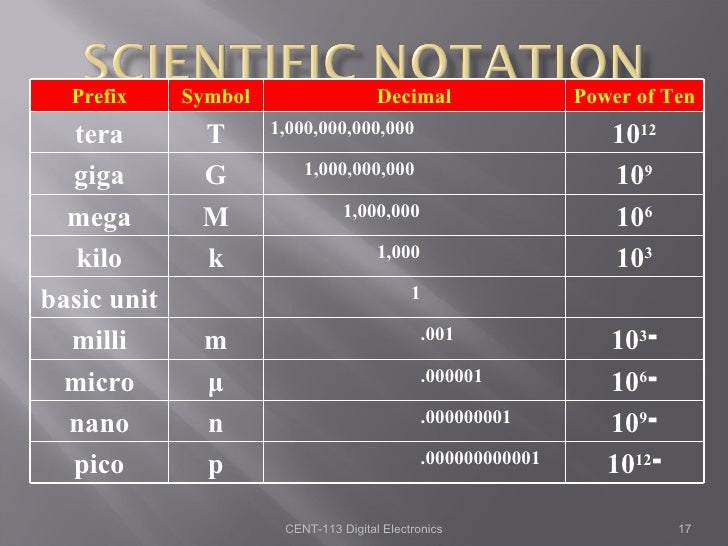 SCIENTIFIC NOTATION

| Prefix | Symbol | Decimal | Power of Ten |
|---|---|---|---|
| tera | T | 1,000,000,000,000 | $10^{12}$ |
| giga | G | 1,000,000,000 | $10^{9}$ |
| mega | M | 1,000,000 | $10^{6}$ |
| kilo | k | 1,000 | $10^{3}$ |
| basic unit | | 1 | |
| milli | m | .001 | $10^{3-}$ |
| micro | µ | .000001 | $10^{6-}$ |
| nano | n | .000000001 | $10^{9-}$ |
| pico | p | .000000000001 | $10^{12-}$ |

CENT-113 Digital Electronics 17